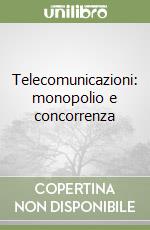 unilibro

Telecomunicazioni: monopolio e concorrenza

COPERTINA NON DISPONIBILE